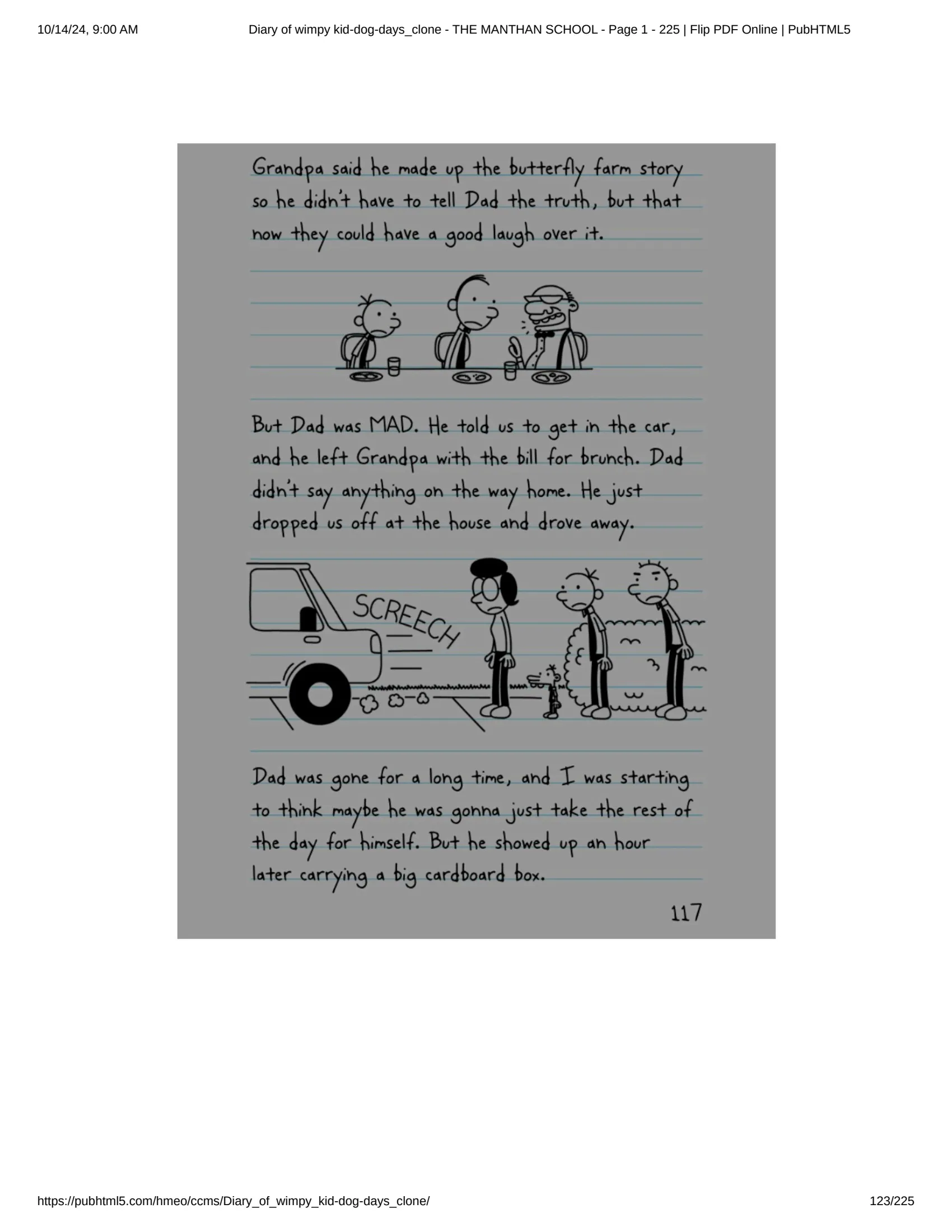 10/14/24, 9:00 AM

Diary of wimpy kid-dog-days_clone - THE MANTHAN SCHOOL - Page 1 - 225 | Flip PDF Online | PubHTML5

Grandpa said he made up the butterfly farm story so he didn't have to tell Dad the truth, but that now they could have a good laugh over it.

But Dad was MAD. He told us to get in the car, and he left Grandpa with the bill for brunch. Dad didn't say anything on the way home. He just dropped us off at the house and drove away.

SCREECH

Dad was gone for a long time, and I was starting to think maybe he was gonna just take the rest of the day for himself. But he showed up an hour later carrying a big cardboard box.

117

https://pubhtml5.com/hmeo/ccms/Diary_of_wimpy_kid-dog-days_clone/

123/225